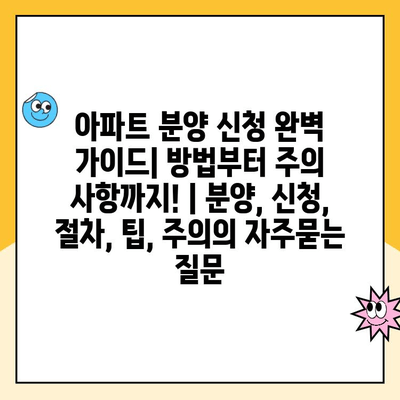 아파트 분양 신청 완벽 가이드| 방법부터 주의 사항까지! | 분양, 신청, 절차, 팁, 주의의 자주묻는 질문